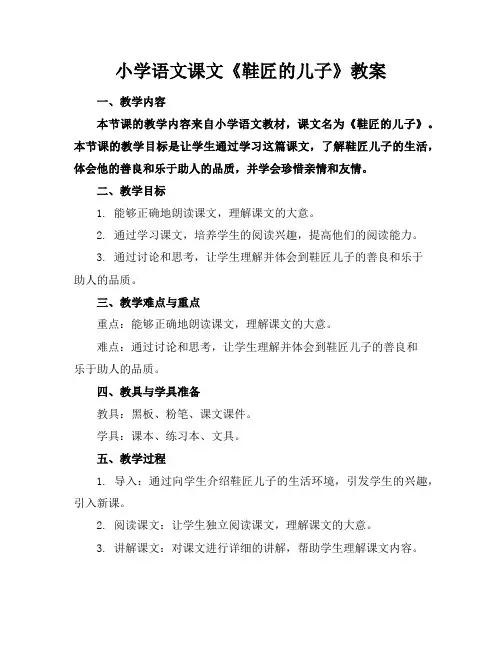 小学语文课文《鞋匠的儿子》教案

一、教学内容

本节课的教学内容来自小学语文教材，课文名为《鞋匠的儿子》。本节课的教学目标是让学生通过学习这篇课文，了解鞋匠儿子的生活，体会他的善良和乐于助人的品质，并学会珍惜亲情和友情。

二、教学目标

1. 能够正确地朗读课文，理解课文的大意。

2. 通过学习课文，培养学生的阅读兴趣，提高他们的阅读能力。

3. 通过讨论和思考，让学生理解并体会到鞋匠儿子的善良和乐于助人的品质。

三、教学难点与重点

重点：能够正确地朗读课文，理解课文的大意。

难点：通过讨论和思考，让学生理解并体会到鞋匠儿子的善良和乐于助人的品质。

四、教具与学具准备

教具：黑板、粉笔、课文课件。

学具：课本、练习本、文具。

五、教学过程

1. 导入：通过向学生介绍鞋匠儿子的生活环境，引发学生的兴趣，引入新课。

2. 阅读课文：让学生独立阅读课文，理解课文的大意。

3. 讲解课文：对课文进行详细的讲解，帮助学生理解课文内容。